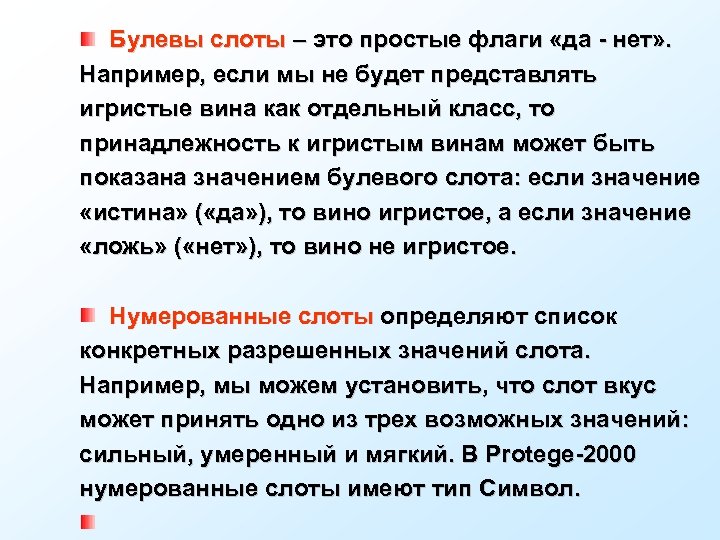 Булевы слоты – это простые флаги «да - нет». Например, если мы не будет представлять игристые вина как отдельный класс, то принадлежность к игристым винам может быть показана значением булевого слота: если значение «истина» («да»), то вино игристое, а если значение «ложь» («нет»), то вино не игристое.

Нумерованные слоты определяют список конкретных разрешенных значений слота. Например, мы можем установить, что слот вкус может принять одно из трех возможных значений: сильный, умеренный и мягкий. В Protege-2000 нумерованные слоты имеют тип Символ.